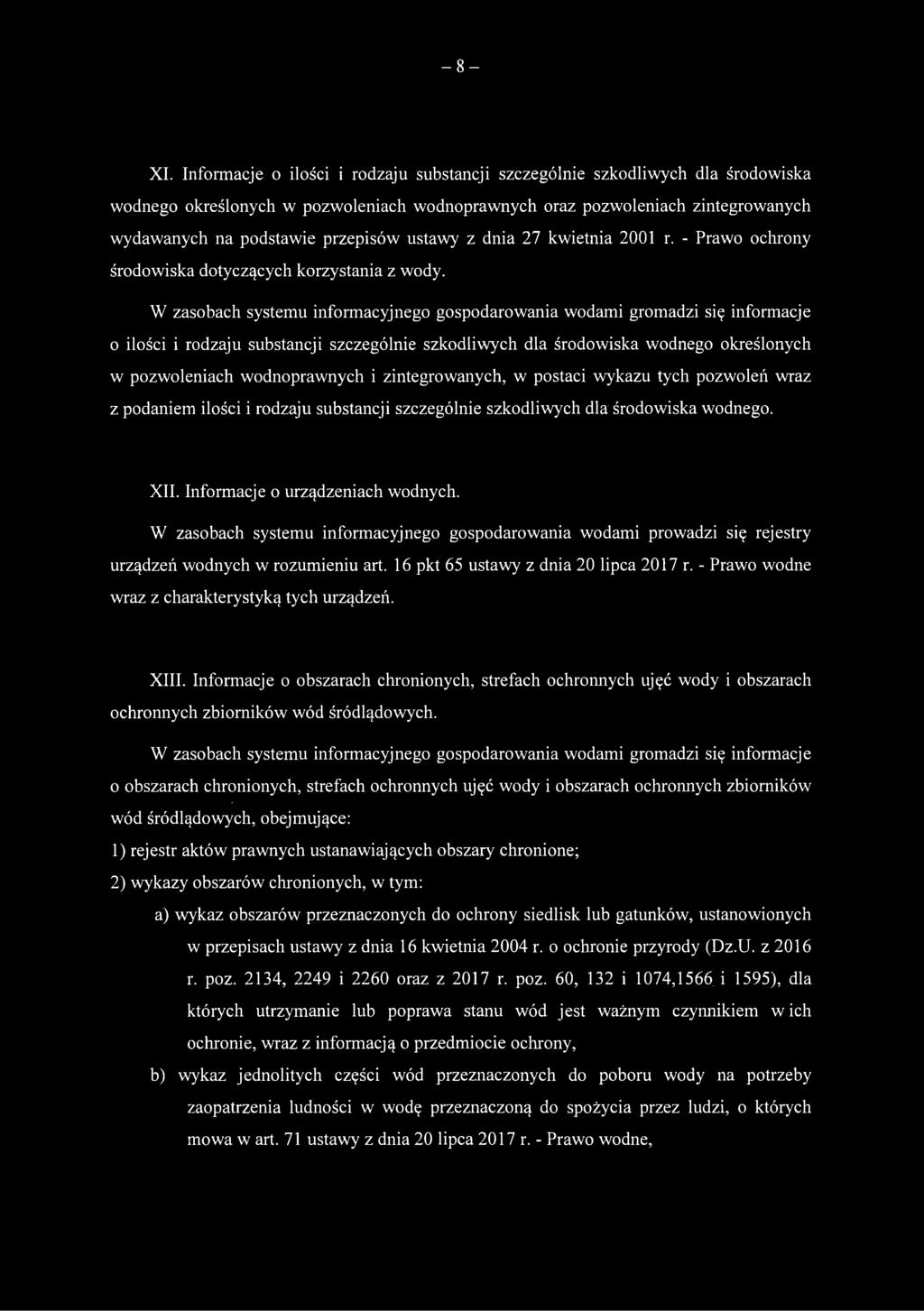 – 8 –

XI. Informacje o ilości i rodzaju substancji szczególnie szkodliwych dla środowiska wodnego określonych w pozwoleniach wodnoprawnych oraz pozwoleniach zintegrowanych wydawanych na podstawie przepisów ustawy z dnia 27 kwietnia 2001 r. - Prawo ochrony środowiska dotyczących korzystania z wody.

W zasobach systemu informacyjnego gospodarowania wodami gromadzi się informacje o ilości i rodzaju substancji szczególnie szkodliwych dla środowiska wodnego określonych w pozwoleniach wodnoprawnych i zintegrowanych, w postaci wykazu tych pozwoleń wraz z podaniem ilości i rodzaju substancji szczególnie szkodliwych dla środowiska wodnego.

XII. Informacje o urządzeniach wodnych.

W zasobach systemu informacyjnego gospodarowania wodami prowadzi się rejestry urządzeń wodnych w rozumieniu art. 16 pkt 65 ustawy z dnia 20 lipca 2017 r. - Prawo wodne wraz z charakterystyką tych urządzeń.

XIII. Informacje o obszarach chronionych, strefach ochronnych ujęć wody i obszarach ochronnych zbiorników wód śródlądowych.

W zasobach systemu informacyjnego gospodarowania wodami gromadzi się informacje o obszarach chronionych, strefach ochronnych ujęć wody i obszarach ochronnych zbiorników wód śródlądowych, obejmujące:

1) rejestr aktów prawnych ustanawiających obszary chronione;

2) wykazy obszarów chronionych, w tym:

a) wykaz obszarów przeznaczonych do ochrony siedlisk lub gatunków, ustanowionych w przepisach ustawy z dnia 16 kwietnia 2004 r. o ochronie przyrody (Dz.U. z 2016 r. poz. 2134, 2249 i 2260 oraz z 2017 r. poz. 60, 132 i 1074,1566 i 1595), dla których utrzymanie lub poprawa stanu wód jest ważnym czynnikiem w ich ochronie, wraz z informacją o przedmiocie ochrony,

b) wykaz jednolitych części wód przeznaczonych do poboru wody na potrzeby zaopatrzenia ludności w wodę przeznaczoną do spożycia przez ludzi, o których mowa w art. 71 ustawy z dnia 20 lipca 2017 r. - Prawo wodne,